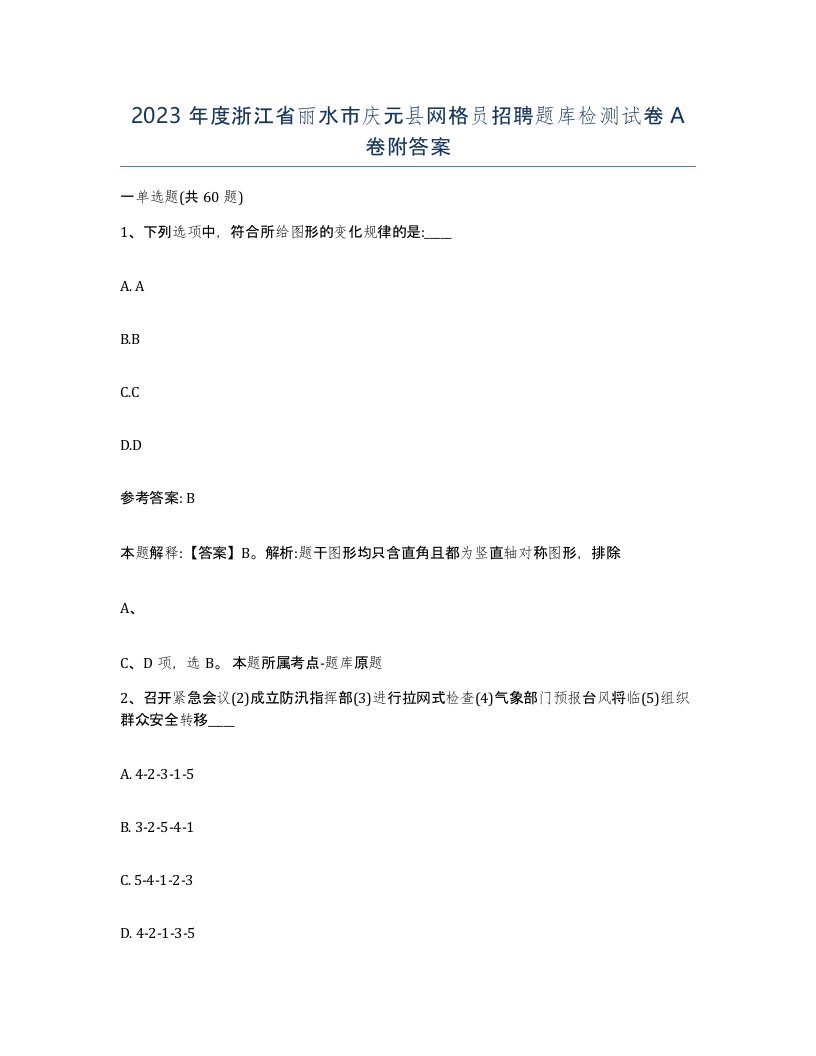 2023 年度浙江省丽水市庆元县网格员招聘题库检测试卷 A 卷附答案

一单选题(共 60 题)

1、下列选项中，符合所给图形的变化规律的是:____

A. A

B.B

C.C

D.D

参考答案: B

本题解释:【答案】B。解析:题干图形均只含直角且都为竖直轴对称图形，排除

A、

C、D 项，选 B。 本题所属考点-题库原题

2、召开紧急会议(2)成立防汛指挥部(3)进行拉网式检查(4)气象部门预报台风将临(5)组织群众安全转移____

A. 4-2-3-1-5

B. 3-2-5-4-1

C. 5-4-1-2-3

D. 4-2-1-3-5